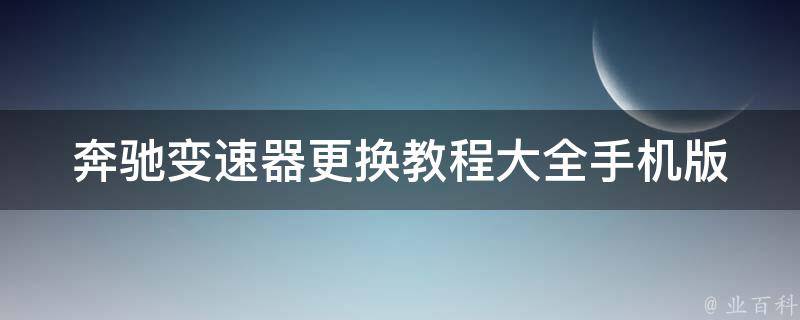 奔驰变速器更换教程大全手机版

@ 业百科